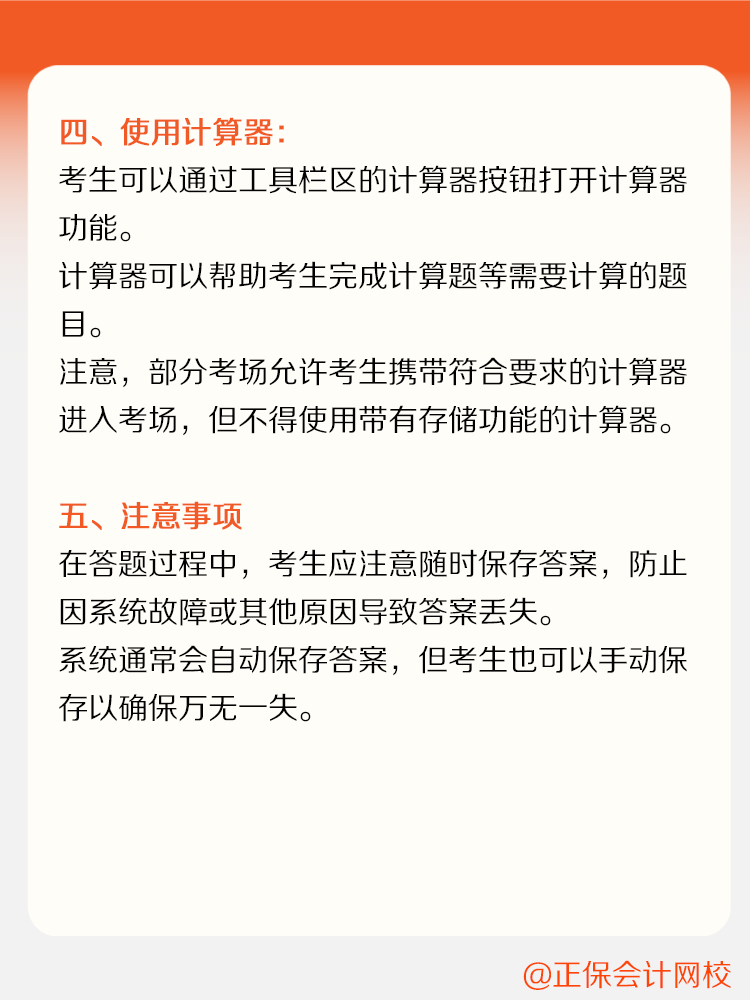 四、使用计算器：
考生可以通过工具栏区的计算器按钮打开计算器功能。
计算器可以帮助考生完成计算题等需要计算的题目。
注意，部分考场允许考生携带符合要求的计算器进入考场，但不得使用带有存储功能的计算器。

五、注意事项
在答题过程中，考生应注意随时保存答案，防止因系统故障或其他原因导致答案丢失。
系统通常会自动保存答案，但考生也可以手动保存以确保万无一失。

@正保会计网校